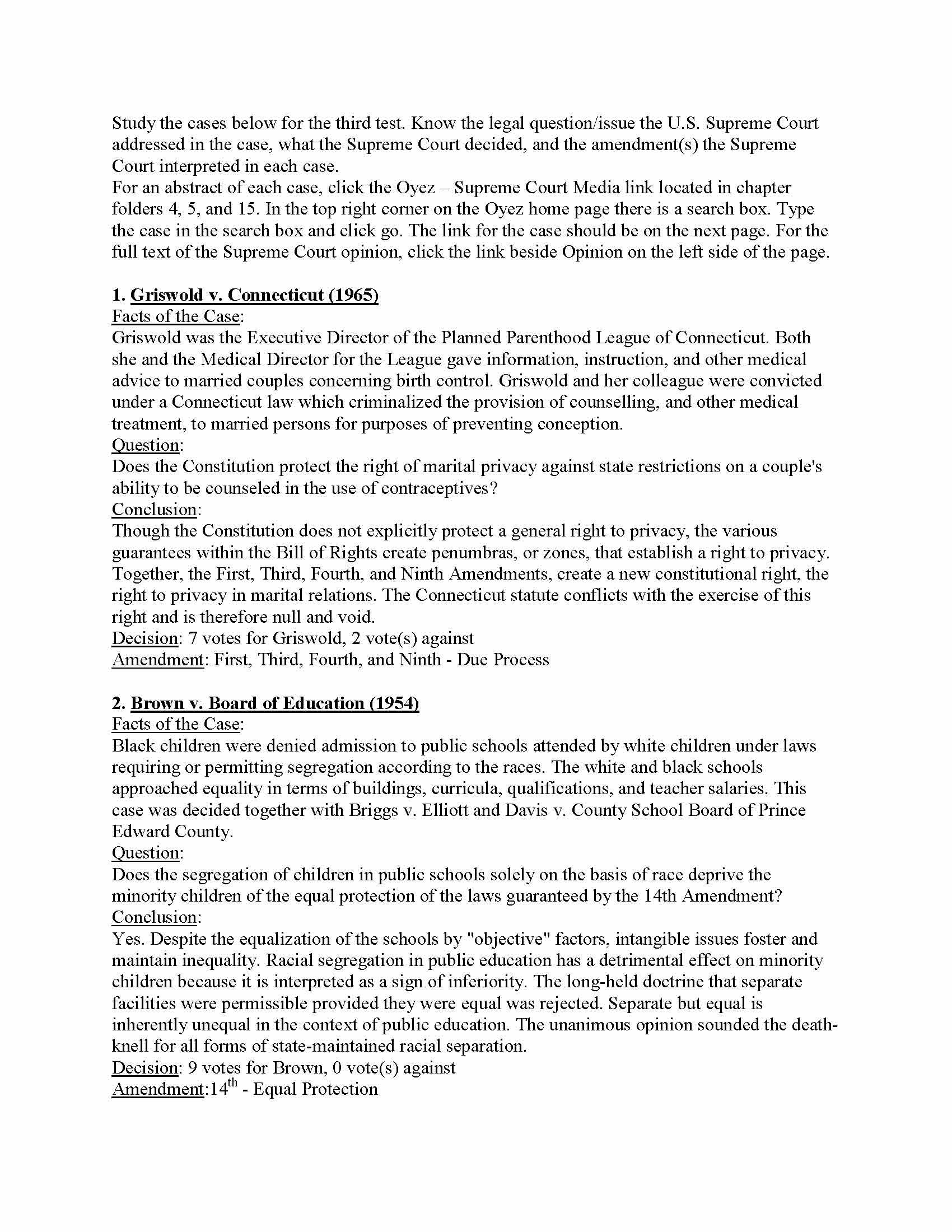 Study the cases below for the third test. Know the legal question/issue the U.S. Supreme Court addressed in the case, what the Supreme Court decided, and the amendment(s) the Supreme Court interpreted in each case.
For an abstract of each case, click the Oyez – Supreme Court Media link located in chapter folders 4, 5, and 15. In the top right corner on the Oyez home page there is a search box. Type the case in the search box and click go. The link for the case should be on the next page. For the full text of the Supreme Court opinion, click the link beside Opinion on the left side of the page.

1. Griswold v. Connecticut (1965)
Facts of the Case:
Griswold was the Executive Director of the Planned Parenthood League of Connecticut. Both she and the Medical Director for the League gave information, instruction, and other medical advice to married couples concerning birth control. Griswold and her colleague were convicted under a Connecticut law which criminalized the provision of counselling, and other medical treatment, to married persons for purposes of preventing conception.
Question:
Does the Constitution protect the right of marital privacy against state restrictions on a couple's ability to be counseled in the use of contraceptives?
Conclusion:
Though the Constitution does not explicitly protect a general right to privacy, the various guarantees within the Bill of Rights create penumbras, or zones, that establish a right to privacy. Together, the First, Third, Fourth, and Ninth Amendments, create a new constitutional right, the right to privacy in marital relations. The Connecticut statute conflicts with the exercise of this right and is therefore null and void.
Decision: 7 votes for Griswold, 2 vote(s) against
Amendment: First, Third, Fourth, and Ninth - Due Process

2. Brown v. Board of Education (1954)
Facts of the Case:
Black children were denied admission to public schools attended by white children under laws requiring or permitting segregation according to the races. The white and black schools approached equality in terms of buildings, curricula, qualifications, and teacher salaries. This case was decided together with Briggs v. Elliott and Davis v. County School Board of Prince Edward County.
Question:
Does the segregation of children in public schools solely on the basis of race deprive the minority children of the equal protection of the laws guaranteed by the 14th Amendment?
Conclusion:
Yes. Despite the equalization of the schools by "objective" factors, intangible issues foster and maintain inequality. Racial segregation in public education has a detrimental effect on minority children because it is interpreted as a sign of inferiority. The long-held doctrine that separate facilities were permissible provided they were equal was rejected. Separate but equal is inherently unequal in the context of public education. The unanimous opinion sounded the death-knell for all forms of state-maintained racial separation.
Decision: 9 votes for Brown, 0 vote(s) against
Amendment:$14^{th}$ - Equal Protection